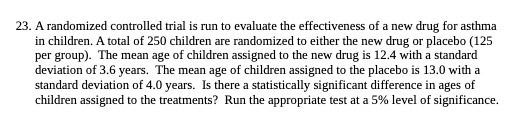 23. A randomized controlled trial is run to evaluate the effectiveness of a new drug for asthma in children. A total of 250 children are randomized to either the new drug or placebo (125 per group). The mean age of children assigned to the new drug is 12.4 with a standard deviation of 3.6 years. The mean age of children assigned to the placebo is 13.0 with a standard deviation of 4.0 years. Is there a statistically significant difference in ages of children assigned to the treatments? Run the appropriate test at a 5% level of significance.